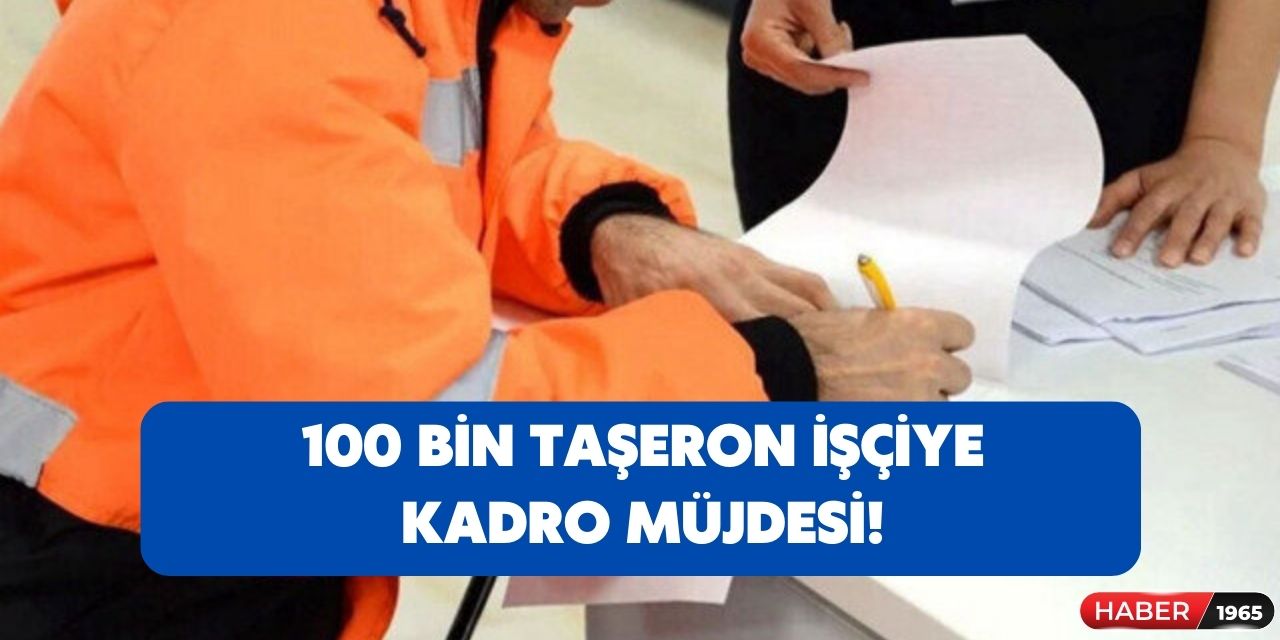 100 BİN TAŞERON İŞÇİYE KADRO MÜJDESİ!

HABER 1965